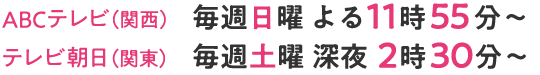 ABCテレビ(関西) 毎週日曜 よる11時55分～
テレビ朝日(関東) 毎週土曜 深夜 2時30分～